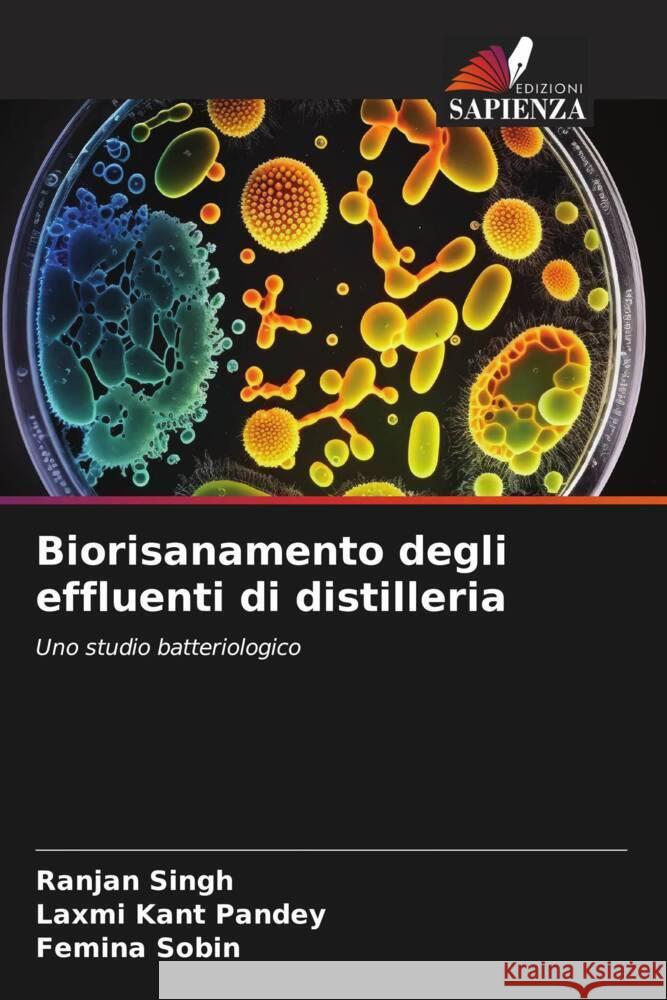 EDIZIONI
SAPIENZA

Biorisanamento degli effluenti di distilleria

Uno studio batteriologico

Ranjan Singh
Laxmi Kant Pandey
Femina Sobin